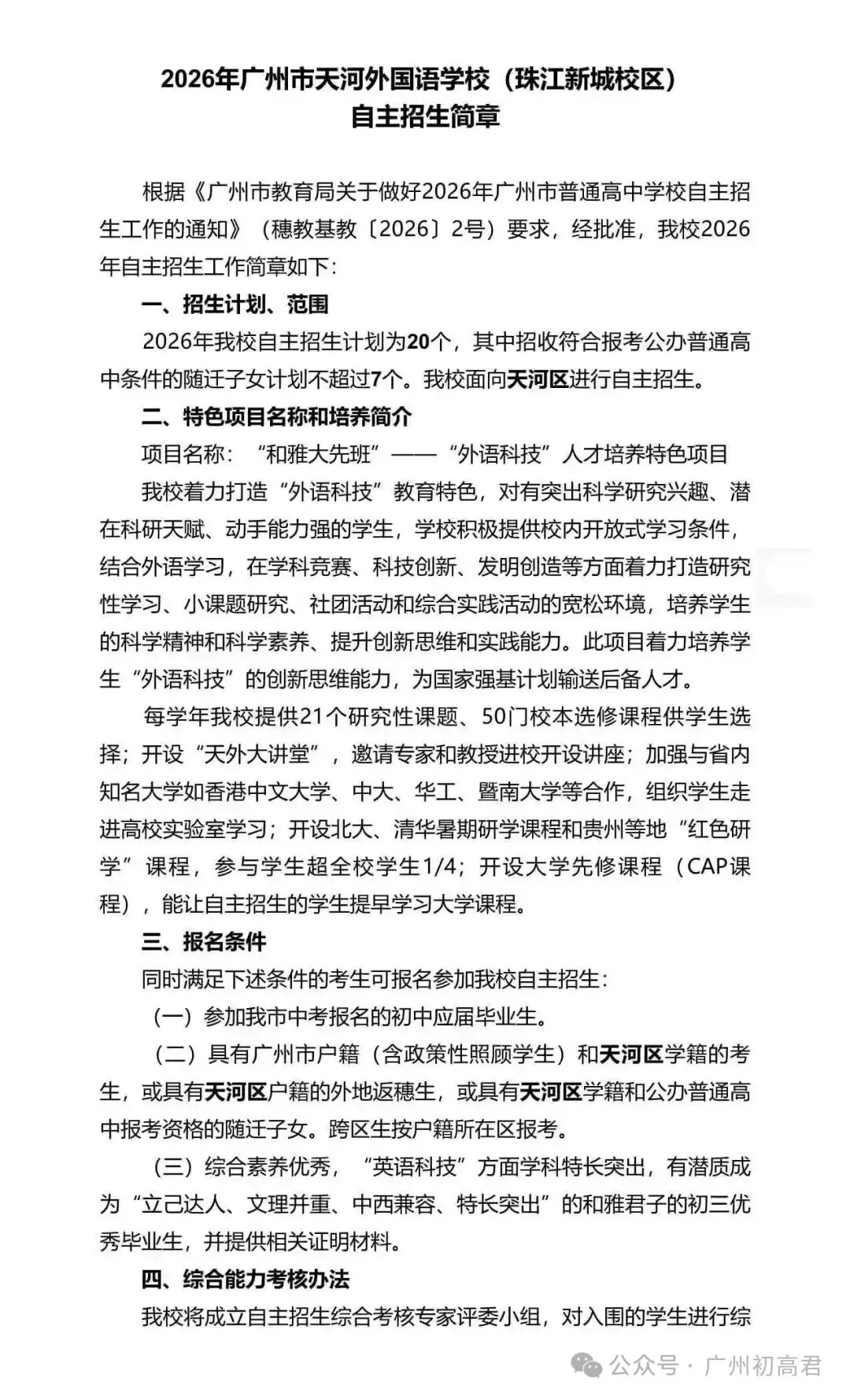 2026年广州市天河外国语学校（珠江新城校区）
自主招生简章

根据《广州市教育局关于做好2026年广州市普通高中学校自主招生工作的通知》（穗教基教〔2026〕2号）要求，经批准，我校2026年自主招生工作简章如下：

一、招生计划、范围

2026年我校自主招生计划为20个，其中招收符合报考公办普通高中条件的随迁子女计划不超过7个。我校面向天河区进行自主招生。

二、特色项目名称和培养简介

项目名称：“和雅大先班”——“外语科技”人才培养特色项目

我校着力打造“外语科技”教育特色，对有突出科学研究兴趣、潜在科研天赋、动手能力强的学生，学校积极提供校内开放式学习条件，结合外语学习，在学科竞赛、科技创新、发明创造等方面着力打造研究性学习、小课题研究、社团活动和综合实践活动的宽松环境，培养学生的科学精神和科学素养、提升创新思维和实践能力。此项目着力培养学生“外语科技”的创新思维能力，为国家强基计划输送后备人才。

每学年我校提供21个研究性课题、50门校本选修课程供学生选择；开设“天外大讲堂”，邀请专家和教授进校开设讲座；加强与省内知名大学如香港中文大学、中大、华工、暨南大学等合作，组织学生走进高校实验室学习；开设北大、清华暑期研学课程和贵州等地“红色研学”课程，参与学生超全校学生1/4；开设大学先修课程（CAP课程），能让自主招生的学生提早学习大学课程。

三、报名条件

同时满足下述条件的考生可报名参加我校自主招生：

（一）参加我市中考报名的初中应届毕业生。

（二）具有广州市户籍（含政策性照顾学生）和天河区学籍的考生，或具有天河区户籍的外地返穗生，或具有天河区学籍和公办普通高中报考资格的随迁子女。跨区生按户籍所在区报考。

（三）综合素养优秀，“英语科技”方面学科特长突出，有潜质成为“立己达人、文理并重、中西兼容、特长突出”的和雅君子的初三优秀毕业生，并提供相关证明材料。

四、综合能力考核办法

我校将成立自主招生综合考核专家评委小组，对入围的学生进行综

公众号 · 广州初高君